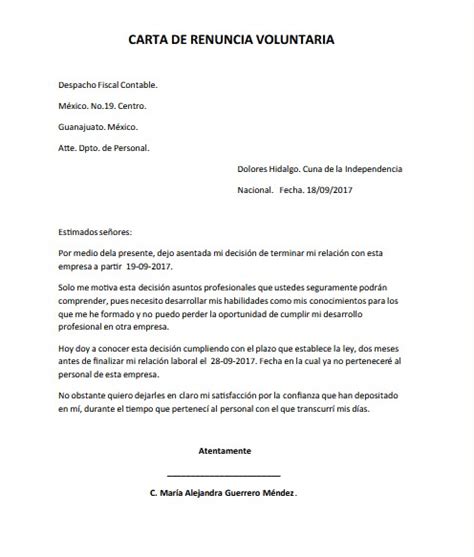 CARTA DE RENUNCIA VOLUNTARIA

Despacho Fiscal Contable.

México. No.19. Centro.

Guanajuato. México.

Atte. Dpto. de Personal.

Dolores Hidalgo. Cuna de la Independencia Nacional. Fecha. 18/09/2017

Estimados señores:

Por medio dela presente, dejo asentada mi decisión de terminar mi relación con esta empresa a partir 19-09-2017.

Solo me motiva esta decisión asuntos profesionales que ustedes seguramente podrán comprender, pues necesito desarrollar mis habilidades como mis conocimientos para los que me he formado y no puedo perder la oportunidad de cumplir mi desarrollo profesional en otra empresa.

Hoy doy a conocer esta decisión cumpliendo con el plazo que establece la ley, dos meses antes de finalizar mi relación laboral el 28-09-2017. Fecha en la cual ya no perteneceré al personal de esta empresa.

No obstante quiero dejarles en claro mi satisfacción por la confianza que han depositado en mí, durante el tiempo que pertenecí al personal con el que transcurrí mis días.

Atentamente

C. María Alejandra Guerrero Méndez.